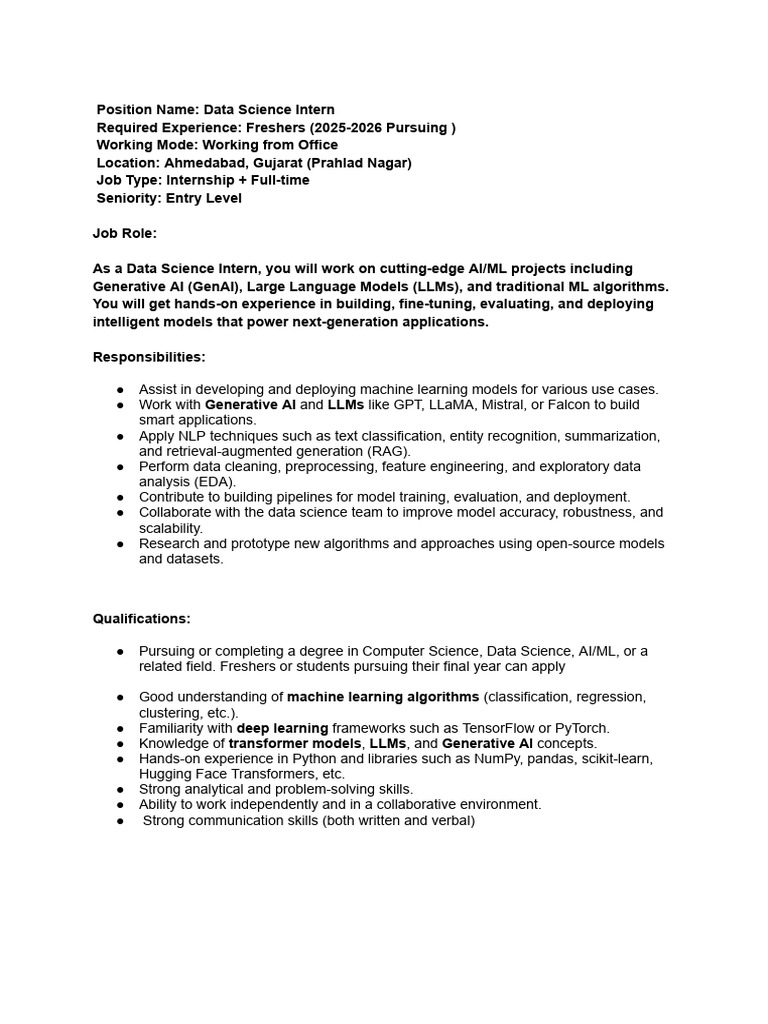 Position Name: Data Science Intern
Required Experience: Freshers (2025-2026 Pursuing )
Working Mode: Working from Office
Location: Ahmedabad, Gujarat (Prahlad Nagar)
Job Type: Internship + Full-time
Seniority: Entry Level

Job Role:

As a Data Science Intern, you will work on cutting-edge AI/ML projects including Generative AI (GenAI), Large Language Models (LLMs), and traditional ML algorithms. You will get hands-on experience in building, fine-tuning, evaluating, and deploying intelligent models that power next-generation applications.

Responsibilities:

● Assist in developing and deploying machine learning models for various use cases.
● Work with Generative AI and LLMs like GPT, LLaMA, Mistral, or Falcon to build smart applications.
● Apply NLP techniques such as text classification, entity recognition, summarization, and retrieval-augmented generation (RAG).
● Perform data cleaning, preprocessing, feature engineering, and exploratory data analysis (EDA).
● Contribute to building pipelines for model training, evaluation, and deployment.
● Collaborate with the data science team to improve model accuracy, robustness, and scalability.
● Research and prototype new algorithms and approaches using open-source models and datasets.

Qualifications:

● Pursuing or completing a degree in Computer Science, Data Science, AI/ML, or a related field. Freshers or students pursuing their final year can apply

● Good understanding of machine learning algorithms (classification, regression, clustering, etc.).
● Familiarity with deep learning frameworks such as TensorFlow or PyTorch.
● Knowledge of transformer models, LLMs, and Generative AI concepts.
● Hands-on experience in Python and libraries such as NumPy, pandas, scikit-learn, Hugging Face Transformers, etc.
● Strong analytical and problem-solving skills.
● Ability to work independently and in a collaborative environment.
● Strong communication skills (both written and verbal)